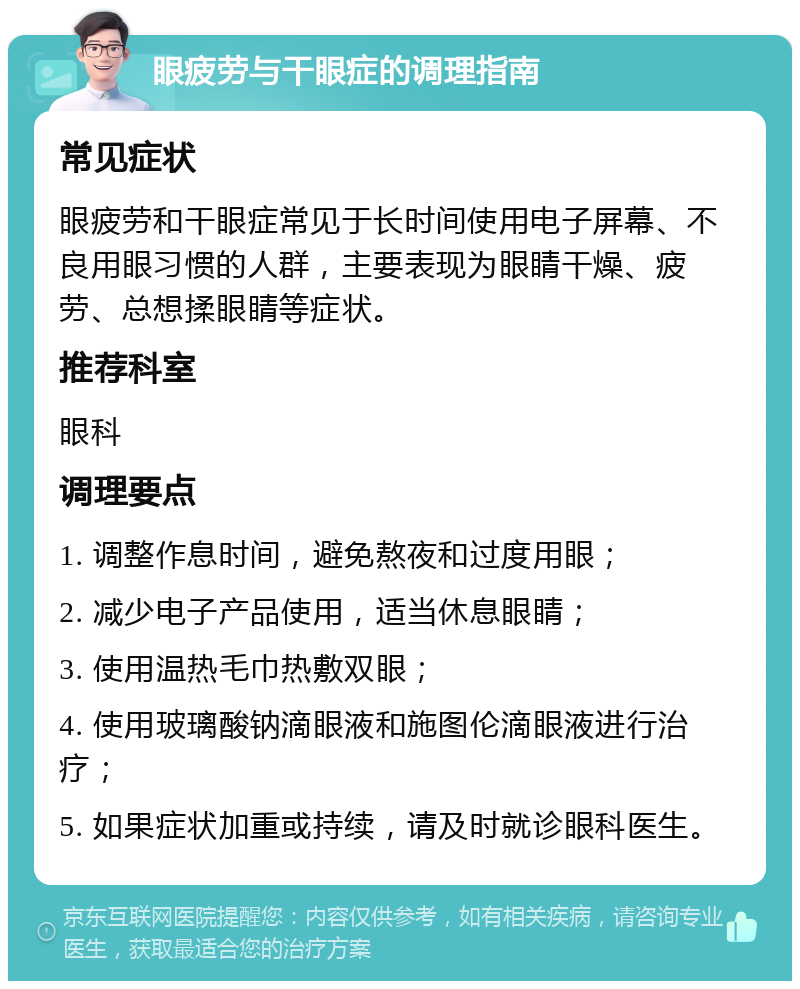 眼疲劳与干眼症的调理指南

常见症状

眼疲劳和干眼症常见于长时间使用电子屏幕、不良用眼习惯的人群，主要表现为眼睛干燥、疲劳、总想揉眼睛等症状。

推荐科室

眼科

调理要点

1. 调整作息时间，避免熬夜和过度用眼；

2. 减少电子产品使用，适当休息眼睛；

3. 使用温热毛巾热敷双眼；

4. 使用玻璃酸钠滴眼液和施图伦滴眼液进行治疗；

5. 如果症状加重或持续，请及时就诊眼科医生。

京东互联网医院提醒您：内容仅供参考，如有相关疾病，请咨询专业医生，获取最适合您的治疗方案